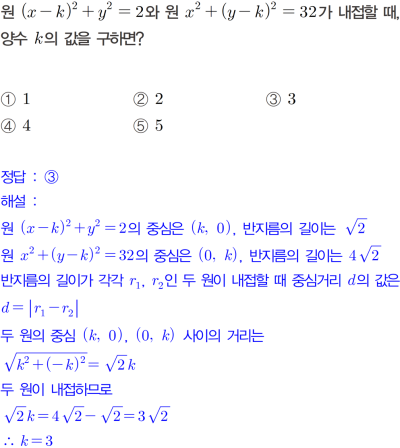 원 $(x-k)^2+y^2=2$와 원 $x^2+(y-k)^2=32$가 내접할 때, 양수 $k$의 값을 구하면?

① 1 ② 2 ③ 3
④ 4 ⑤ 5

정답 : ③

해설 :

원 $(x-k)^2+y^2=2$의 중심은 $(k, 0)$, 반지름의 길이는 $\sqrt{2}$

원 $x^2+(y-k)^2=32$의 중심은 $(0, k)$, 반지름의 길이는 $4\sqrt{2}$

반지름의 길이가 각각 $r_1$, $r_2$인 두 원이 내접할 때 중심거리 $d$의 값은

$d=|r_1-r_2|$

두 원의 중심 $(k, 0)$, $(0, k)$ 사이의 거리는

$\sqrt{k^2+(-k)^2}=\sqrt{2}k$

두 원이 내접하므로

$\sqrt{2}k=4\sqrt{2}-\sqrt{2}=3\sqrt{2}$

$\therefore k=3$